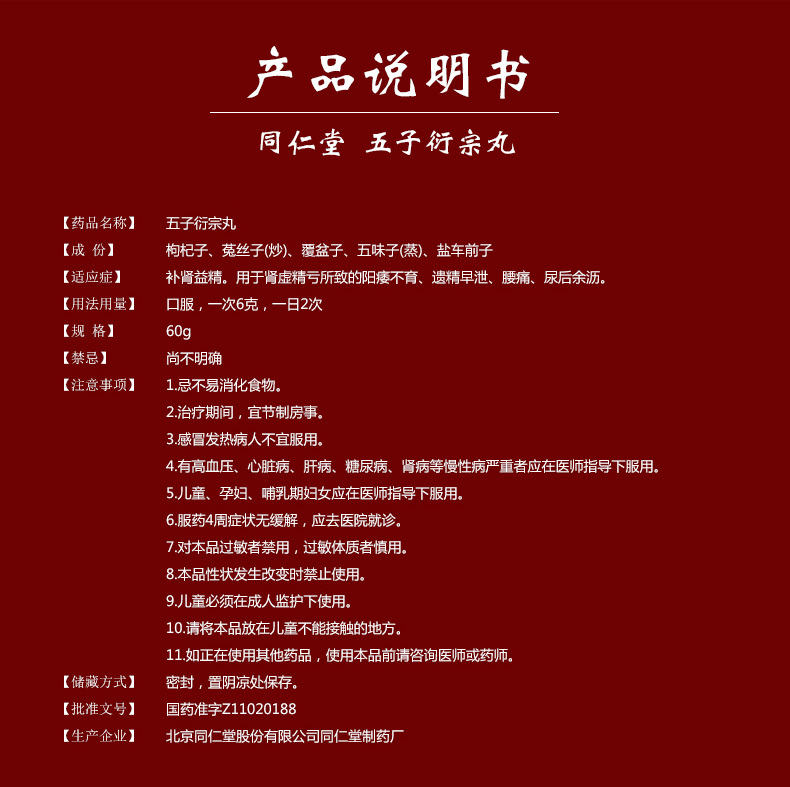 产品说明书

同仁堂 五子衍宗丸

【药品名称】 五子衍宗丸
【成 份】 枸杞子、菟丝子(炒)、覆盆子、五味子(蒸)、盐车前子
【适应症】 补肾益精。用于肾虚精亏所致的阳痿不育、遗精早泄、腰痛、尿后余沥。
【用法用量】 口服，一次6克，一日2次
【规 格】 60g
【禁忌】 尚不明确
【注意事项】 1.忌不易消化食物。
2.治疗期间，宜节制房事。
3.感冒发热病人不宜服用。
4.有高血压、心脏病、肝病、糖尿病、肾病等慢性病严重者应在医师指导下服用。
5.儿童、孕妇、哺乳期妇女应在医师指导下服用。
6.服药4周症状无缓解，应去医院就诊。
7.对本品过敏者禁用，过敏体质者慎用。
8.本品性状发生改变时禁止使用。
9.儿童必须在成人监护下使用。
10.请将本品放在儿童不能接触的地方。
11.如正在使用其他药品，使用本品前请咨询医师或药师。
【储藏方式】 密封，置阴凉处保存。
【批准文号】 国药准字Z11020188
【生产企业】 北京同仁堂股份有限公司同仁堂制药厂